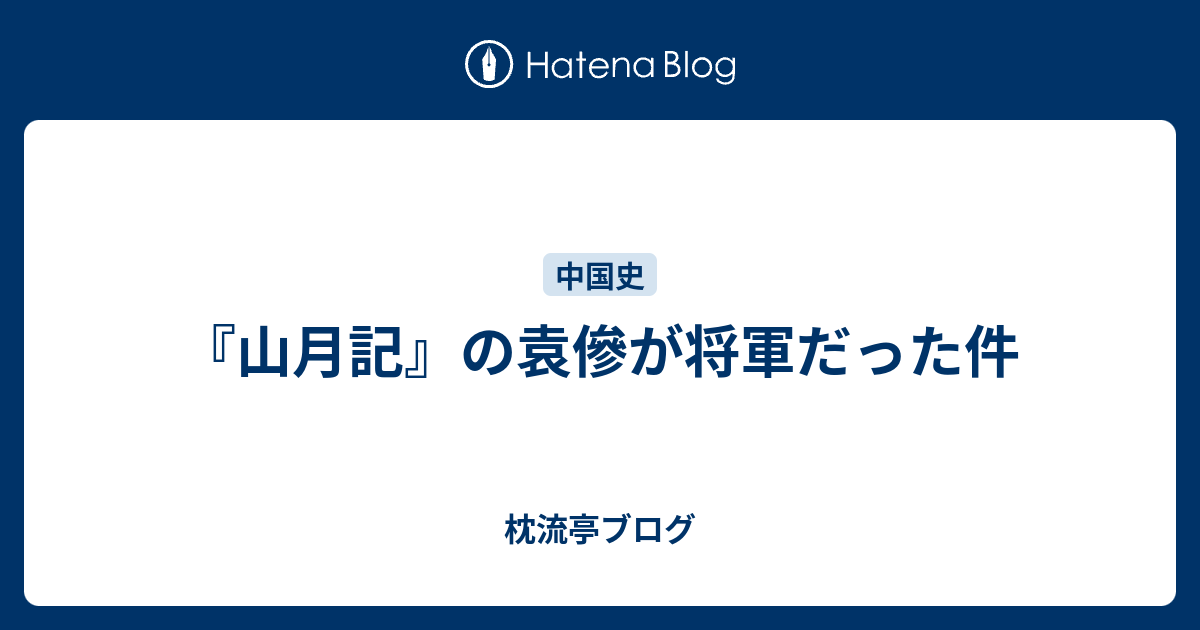 Hatena Blog

中国史

『山月記』の袁傪が将軍だった件

枕流亭ブログ